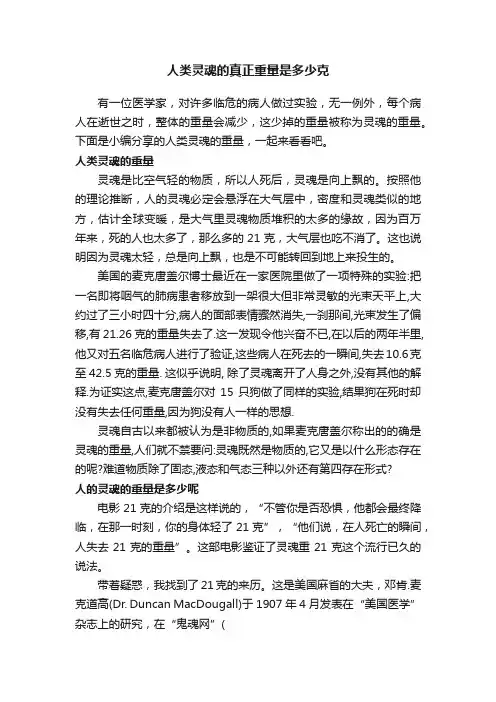 人类灵魂的真正重量是多少克

有一位医学家，对许多临危的病人做过实验，无一例外，每个病人在逝世之时，整体的重量会减少，这少掉的重量被称为灵魂的重量。下面是小编分享的人类灵魂的重量，一起来看看吧。

人类灵魂的重量

灵魂是比空气轻的物质，所以人死后，灵魂是向上飘的。按照他的理论推断，人的灵魂必定会悬浮在大气层中，密度和灵魂类似的地方，估计全球变暖，是大气里灵魂物质堆积的太多的缘故，因为百万年来，死的人也太多了，那么多的 21 克，大气层也吃不消了。这也说明因为灵魂太轻，总是向上飘，也是不可能转回到地上来投生的。

美国的麦克唐盖尔博士最近在一家医院里做了一项特殊的实验:把一名即将咽气的肺病患者移放到一架很大但非常灵敏的光束天平上,大约过了三小时四十分,病人的面部表情骤然消失,一刹那间,光束发生了偏移,有 21.26 克的重量失去了.这一发现令他兴奋不已,在以后的两年半里,他又对五名临危病人进行了验证,这些病人在死去的一瞬间,失去 10.6 克至 42.5 克的重量. 这似乎说明, 除了灵魂离开了人身之外,没有其他的解释.为证实这点,麦克唐盖尔对 15 只狗做了同样的实验,结果狗在死时却没有失去任何重量,因为狗没有人一样的思想.

灵魂自古以来都被认为是非物质的,如果麦克唐盖尔称出的的确是灵魂的重量,人们就不禁要问:灵魂既然是物质的,它又是以什么形态存在的呢?难道物质除了固态,液态和气态三种以外还有第四存在形式?

人的灵魂的重量是多少呢

电影 21 克的介绍是这样说的，“不管你是否恐惧，他都会最终降临，在那一时刻，你的身体轻了 21 克”，“他们说，在人死亡的瞬间，人失去 21 克的重量”。这部电影鉴证了灵魂重 21 克这个流行已久的说法。

带着疑惑，我找到了 21 克的来历。这是美国麻省的大夫，邓肯.麦克道高(Dr. Duncan MacDougall)于 1907 年 4 月发表在“美国医学”杂志上的研究，在“鬼魂网”（